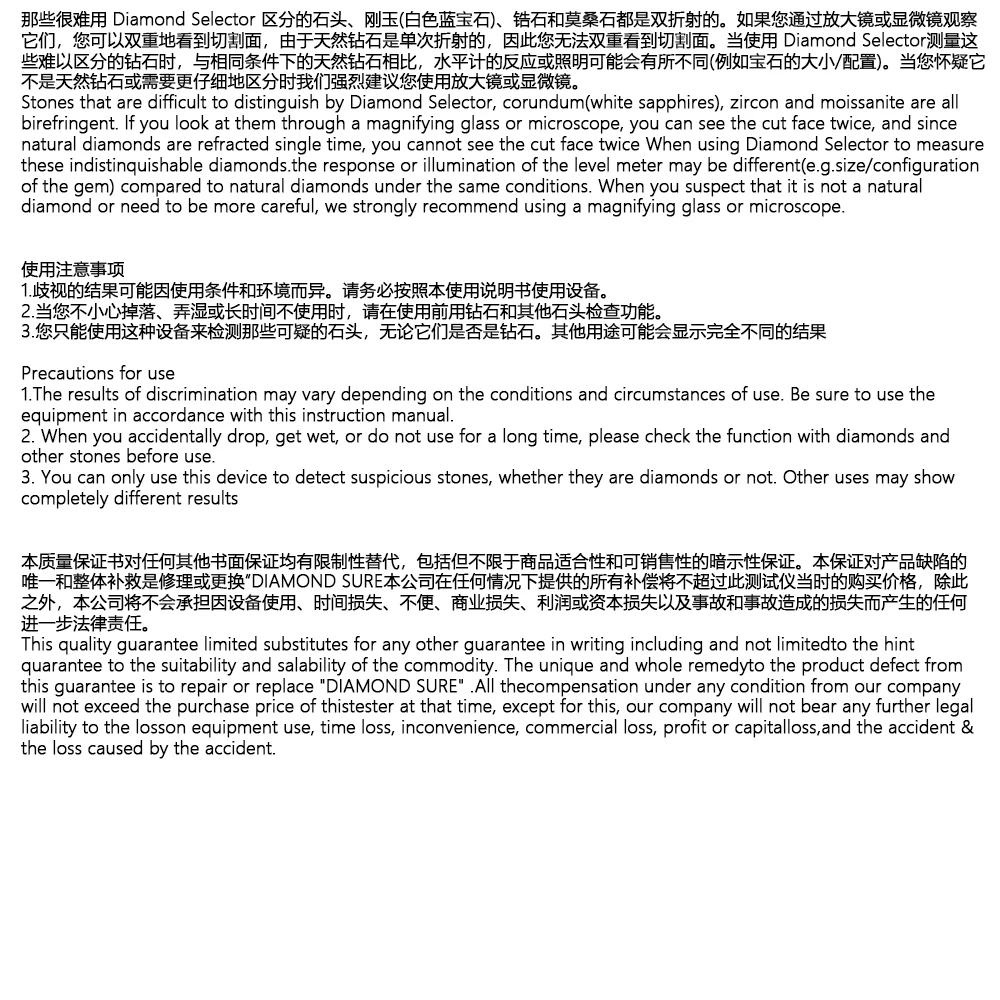 那些很难用 Diamond Selector 区分的石头、刚玉(白色蓝宝石)、锆石和莫桑石都是双折射的。如果您通过放大镜或显微镜观察它们，您可以双重地看到切割面，由于天然钻石是单次折射的，因此您无法双重看到切割面。当使用 Diamond Selector测量这些难以区分的钻石时，与相同条件下的天然钻石相比，水平计的反应或照明可能会有所不同(例如宝石的大小/配置)。当您怀疑它不是天然钻石或需要更仔细地区分时我们强烈建议您使用放大镜或显微镜。
Stones that are difficult to distinguish by Diamond Selector, corundum(white sapphires), zircon and moissanite are all birefringent. If you look at them through a magnifying glass or microscope, you can see the cut face twice, and since natural diamonds are refracted single time, you cannot see the cut face twice When using Diamond Selector to measure these indistinquishable diamonds.the response or illumination of the level meter may be different(e.g.size/configuration of the gem) compared to natural diamonds under the same conditions. When you suspect that it is not a natural diamond or need to be more careful, we strongly recommend using a magnifying glass or microscope.

使用注意事项
1.歧视的结果可能因使用条件和环境而异。请务必按照本使用说明书使用设备。
2.当您不小心掉落、弄湿或长时间不使用时，请在使用前用钻石和其他石头检查功能。
3.您只能使用这种设备来检测那些可疑的石头，无论它们是否是钻石。其他用途可能会显示完全不同的结果

Precautions for use
1.The results of discrimination may vary depending on the conditions and circumstances of use. Be sure to use the equipment in accordance with this instruction manual.
2. When you accidentally drop, get wet, or do not use for a long time, please check the function with diamonds and other stones before use.
3. You can only use this device to detect suspicious stones, whether they are diamonds or not. Other uses may show completely different results

本质量保证书对任何其他书面保证均有限制性替代，包括但不限于商品适合性和可销售性的暗示性保证。本保证对产品缺陷的唯一和整体补救是修理或更换"DIAMOND SURE本公司在任何情况下提供的所有补偿将不超过此测试仪当时的购买价格，除此之外，本公司将不会承担因设备使用、时间损失、不便、商业损失、利润或资本损失以及事故和事故造成的损失而产生的任何进一步法律责任。
This quality guarantee limited substitutes for any other guarantee in writing including and not limitedto the hint guarantee to the suitability and salability of the commodity. The unique and whole remedyto the product defect from this guarantee is to repair or replace "DIAMOND SURE" .All thecompensation under any condition from our company will not exceed the purchase price of thistester at that time, except for this, our company will not bear any further legal liability to the losson equipment use, time loss, inconvenience, commercial loss, profit or capitalloss,and the accident & the loss caused by the accident.